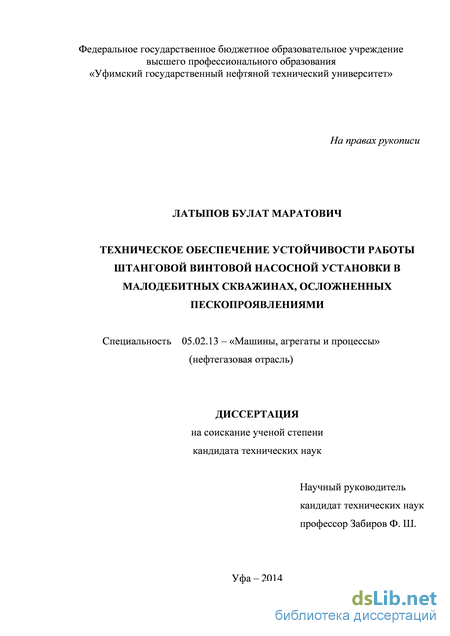 Федеральное государственное бюджетное образовательное учреждение высшего профессионального образования «Уфимский государственный нефтяной технический университет»

На правах рукописи

ЛАТЫПОВ БУЛАТ МАРАТОВИЧ

ТЕХНИЧЕСКОЕ ОБЕСПЕЧЕНИЕ УСТОЙЧИВОСТИ РАБОТЫ ШТАНГОВОЙ ВИНТОВОЙ НАСОСНОЙ УСТАНОВКИ В МАЛОДЕБИТНЫХ СКВАЖИНАХ, ОСЛОЖНЕННЫХ ПЕСКОПРОЯВЛЕНИЯМИ

Специальность 05.02.13 – «Машины, агрегаты и процессы» (нефтегазовая отрасль)

ДИССЕРТАЦИЯ
на соискание ученой степени
кандидата технических наук

Научный руководитель
кандидат технических наук
профессор Забиров Ф. Ш.

Уфа – 2014

dsLib.net
библиотека диссертаций